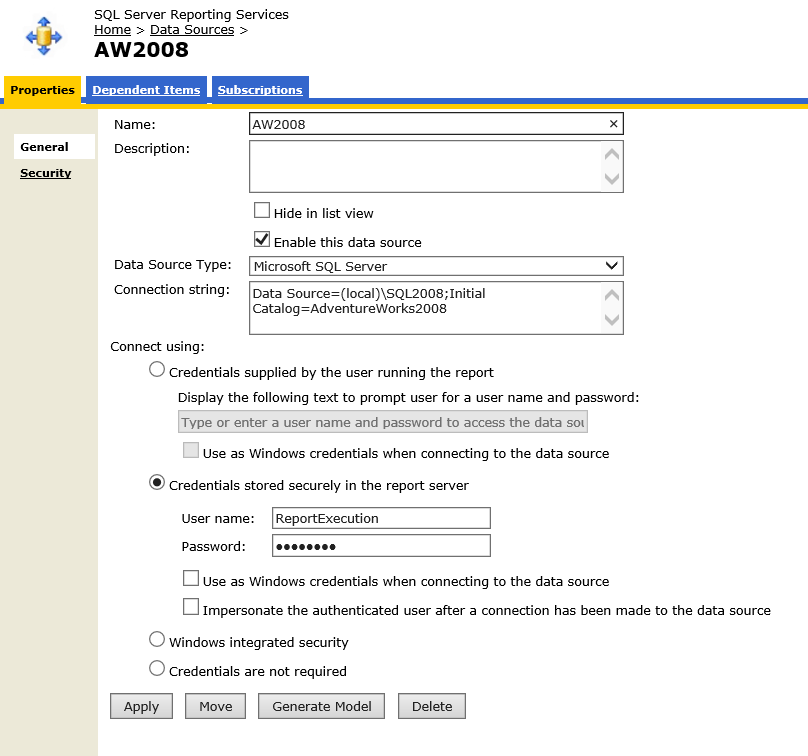 SQL Server Reporting Services
Home > Data Sources >
AW2008

Properties
Dependent Items
Subscriptions

General
Security

Name: AW2008 ×
Description:

Hide in list view

Enable this data source

Data Source Type: Microsoft SQL Server

Connection string: Data Source=(local)\SQL2008;Initial Catalog=AdventureWorks2008

Connect using:

Credentials supplied by the user running the report

Display the following text to prompt user for a user name and password:

Type or enter a user name and password to access the data sou

Use as Windows credentials when connecting to the data source

Credentials stored securely in the report server

User name: ReportExecution

Password: ••••••••

Use as Windows credentials when connecting to the data source

Impersonate the authenticated user after a connection has been made to the data source

Windows integrated security

Credentials are not required

Apply Move Generate Model Delete